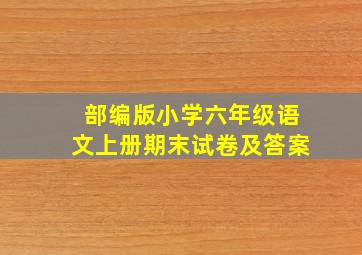 部编版小学六年级语文上册期末试卷及答案